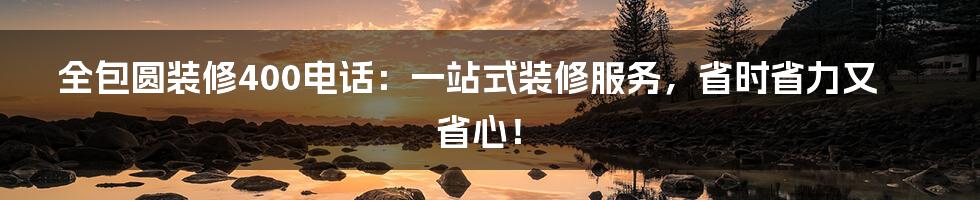 全包圆装修400电话：一站式装修服务，省时省力又省心！